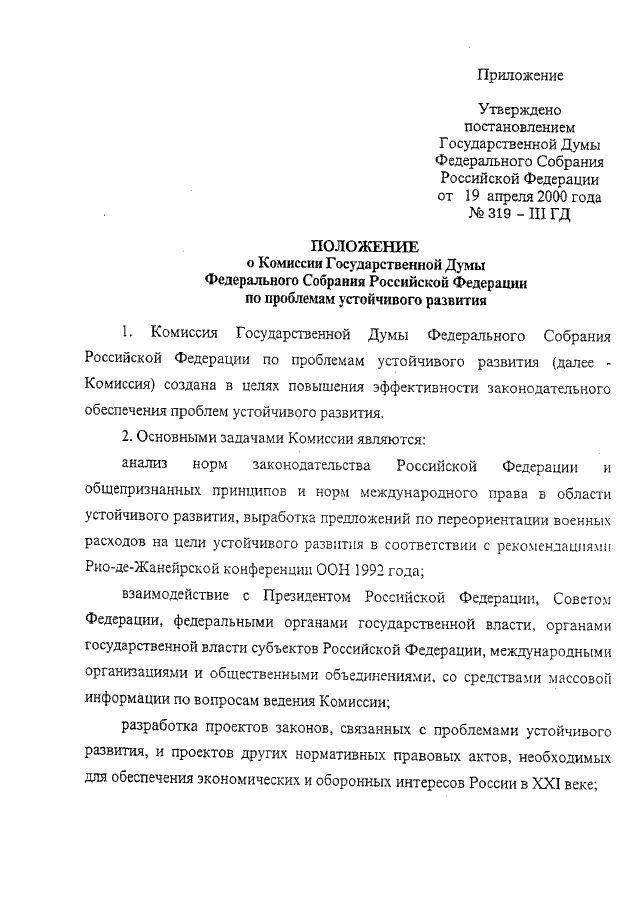 Приложение

Утверждено постановлением Государственной Думы Федерального Собрания Российской Федерации от 19 апреля 2000 года № 319 – III ГД

ПОЛОЖЕНИЕ
о Комиссии Государственной Думы Федерального Собрания Российской Федерации по проблемам устойчивого развития

1. Комиссия Государственной Думы Федерального Собрания Российской Федерации по проблемам устойчивого развития (далее - Комиссия) создана в целях повышения эффективности законодательного обеспечения проблем устойчивого развития.

2. Основными задачами Комиссии являются:

анализ норм законодательства Российской Федерации и общепризнанных принципов и норм международного права в области устойчивого развития, выработка предложений по переориентации военных расходов на цели устойчивого развития в соответствии с рекомендациями Рио-де-Жанейрской конференции ООН 1992 года;

взаимодействие с Президентом Российской Федерации, Советом Федерации, федеральными органами государственной власти, органами государственной власти субъектов Российской Федерации, международными организациями и общественными объединениями, со средствами массовой информации по вопросам ведения Комиссии;

разработка проектов законов, связанных с проблемами устойчивого развития, и проектов других нормативных правовых актов, необходимых для обеспечения экономических и оборонных интересов России в XXI веке;